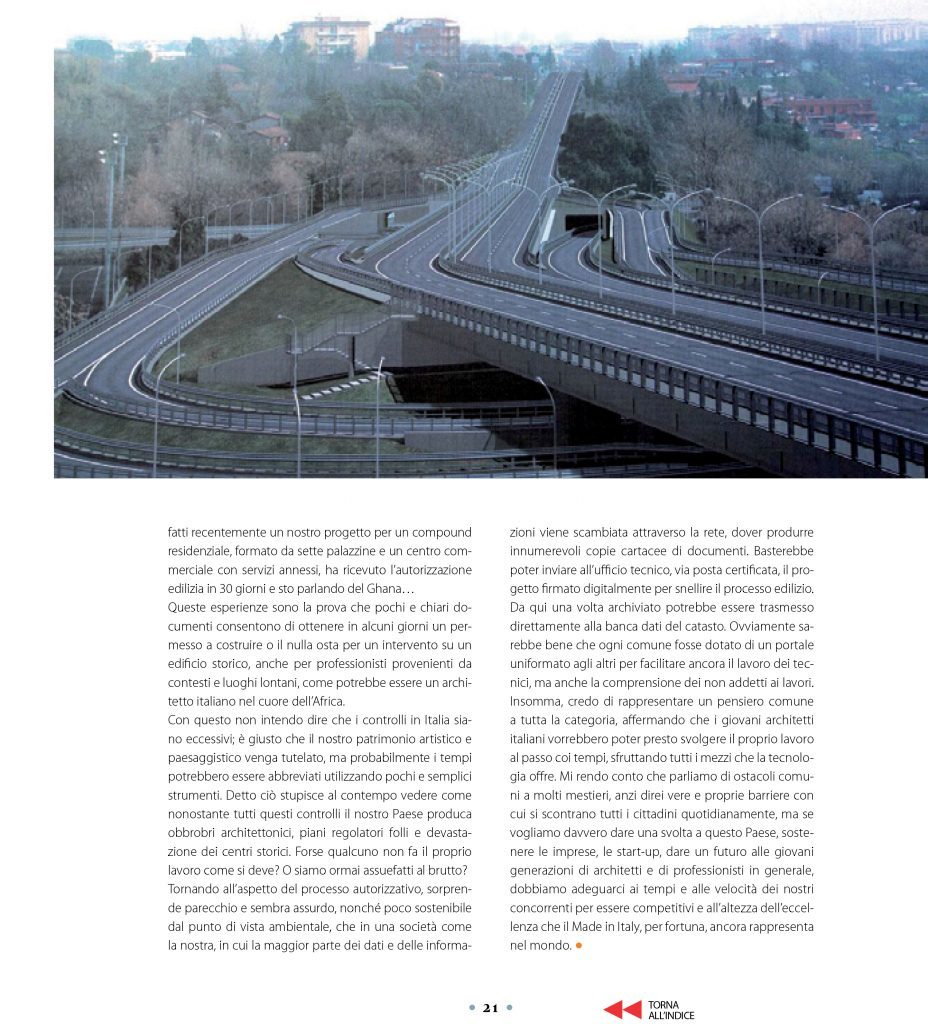 fatti recentemente un nostro progetto per un compound residenziale, formato da sette palazzine e un centro commerciale con servizi annessi, ha ricevuto l'autorizzazione edilizia in 30 giorni e sto parlando del Ghana…
Queste esperienze sono la prova che pochi e chiari documenti consentono di ottenere in alcuni giorni un permesso a costruire o il nulla osta per un intervento su un edificio storico, anche per professionisti provenienti da contesti e luoghi lontani, come potrebbe essere un architetto italiano nel cuore dell'Africa.
Con questo non intendo dire che i controlli in Italia siano eccessivi; è giusto che il nostro patrimonio artistico e paesaggistico venga tutelato, ma probabilmente i tempi potrebbero essere abbreviati utilizzando pochi e semplici strumenti. Detto ciò stupisce al contempo vedere come nonostante tutti questi controlli il nostro Paese produca obbrobri architettonici, piani regolatori folli e devastazione dei centri storici. Forse qualcuno non fa il proprio lavoro come si deve? O siamo ormai assuefatti al brutto?
Tornando all'aspetto del processo autorizzativo, sorprende parecchio e sembra assurdo, nonché poco sostenibile dal punto di vista ambientale, che in una società come la nostra, in cui la maggior parte dei dati e delle informazioni viene scambiata attraverso la rete, dover produrre innumerevoli copie cartacee di documenti. Basterebbe poter inviare all'ufficio tecnico, via posta certificata, il progetto firmato digitalmente per snellire il processo edilizio. Da qui una volta archiviato potrebbe essere trasmesso direttamente alla banca dati del catasto. Ovviamente sarebbe bene che ogni comune fosse dotato di un portale uniformato agli altri per facilitare ancora il lavoro dei tecnici, ma anche la comprensione dei non addetti ai lavori.
Insomma, credo di rappresentare un pensiero comune a tutta la categoria, affermando che i giovani architetti italiani vorrebbero poter presto svolgere il proprio lavoro al passo coi tempi, sfruttando tutti i mezzi che la tecnologia offre. Mi rendo conto che parliamo di ostacoli comuni a molti mestieri, anzi direi vere e proprie barriere con cui si scontrano tutti i cittadini quotidianamente, ma se vogliamo davvero dare una svolta a questo Paese, sostenere le imprese, le start-up, dare un futuro alle giovani generazioni di architetti e di professionisti in generale, dobbiamo adeguarci ai tempi e alle velocità dei nostri concorrenti per essere competitivi e all'altezza dell'eccellenza che il Made in Italy, per fortuna, ancora rappresenta nel mondo.

21

TORNA ALL'INDICE